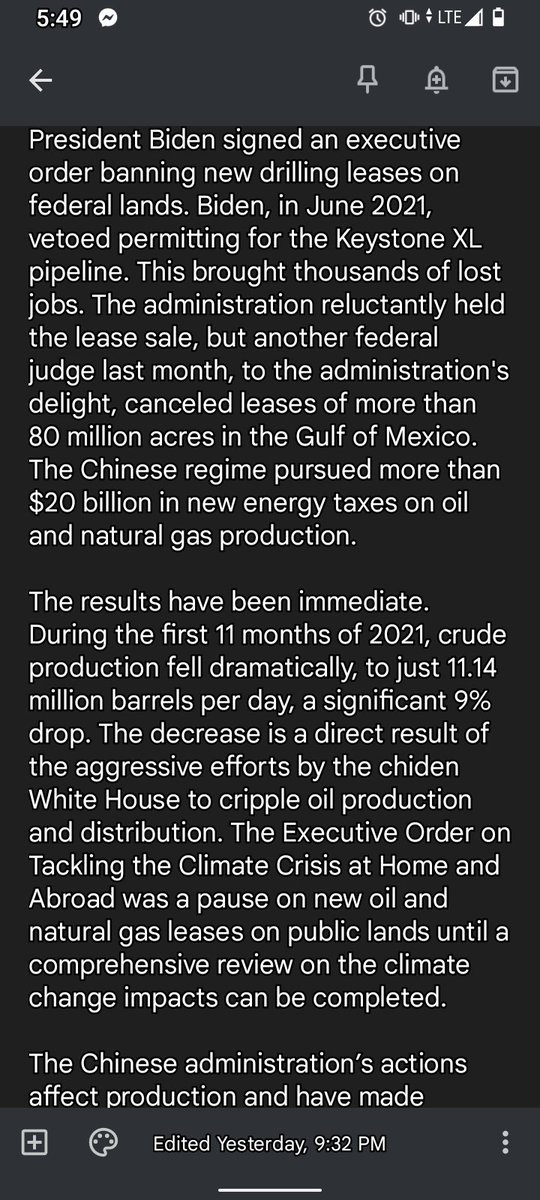 5:49 LTE

President Biden signed an executive order banning new drilling leases on federal lands. Biden, in June 2021, vetoed permitting for the Keystone XL pipeline. This brought thousands of lost jobs. The administration reluctantly held the lease sale, but another federal judge last month, to the administration's delight, canceled leases of more than 80 million acres in the Gulf of Mexico. The Chinese regime pursued more than $20 billion in new energy taxes on oil and natural gas production.

The results have been immediate. During the first 11 months of 2021, crude production fell dramatically, to just 11.14 million barrels per day, a significant 9% drop. The decrease is a direct result of the aggressive efforts by the chiden White House to cripple oil production and distribution. The Executive Order on Tackling the Climate Crisis at Home and Abroad was a pause on new oil and natural gas leases on public lands until a comprehensive review on the climate change impacts can be completed.

The Chinese administration's actions affect production and have made

Edited Yesterday, 9:32 PM